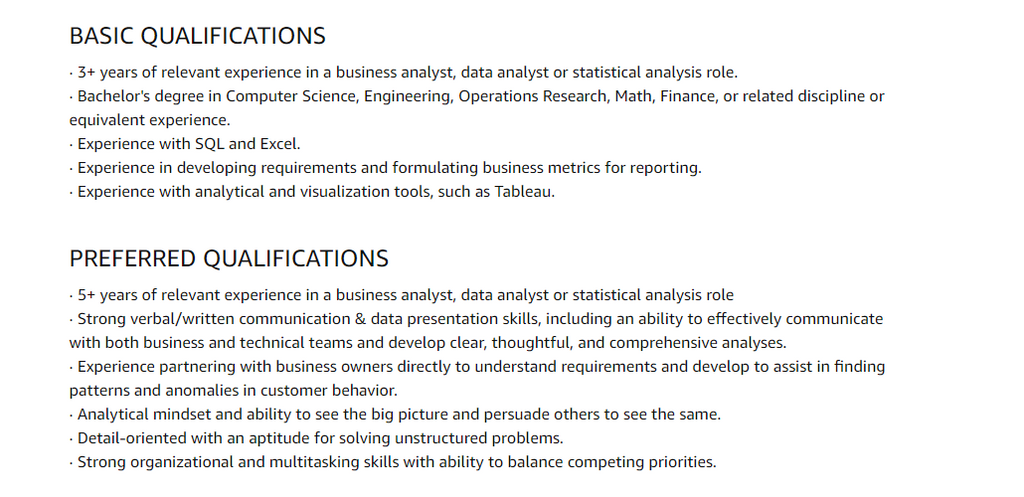 BASIC QUALIFICATIONS

· 3+ years of relevant experience in a business analyst, data analyst or statistical analysis role.
· Bachelor's degree in Computer Science, Engineering, Operations Research, Math, Finance, or related discipline or equivalent experience.
· Experience with SQL and Excel.
· Experience in developing requirements and formulating business metrics for reporting.
· Experience with analytical and visualization tools, such as Tableau.

PREFERRED QUALIFICATIONS

· 5+ years of relevant experience in a business analyst, data analyst or statistical analysis role
· Strong verbal/written communication & data presentation skills, including an ability to effectively communicate with both business and technical teams and develop clear, thoughtful, and comprehensive analyses.
· Experience partnering with business owners directly to understand requirements and develop to assist in finding patterns and anomalies in customer behavior.
· Analytical mindset and ability to see the big picture and persuade others to see the same.
· Detail-oriented with an aptitude for solving unstructured problems.
· Strong organizational and multitasking skills with ability to balance competing priorities.